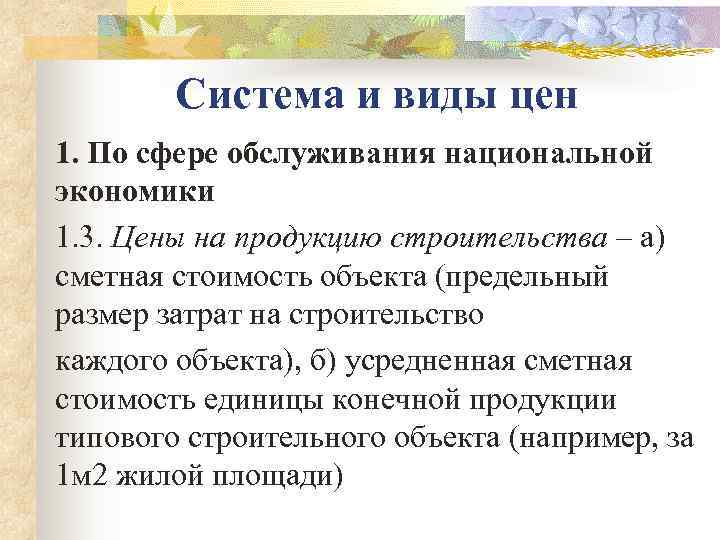 Система и виды цен

1. По сфере обслуживания национальной экономики

1.3. Цены на продукцию строительства – а) сметная стоимость объекта (предельный размер затрат на строительство

каждого объекта), б) усредненная сметная стоимость единицы конечной продукции типового строительного объекта (например, за 1м2 жилой площади)